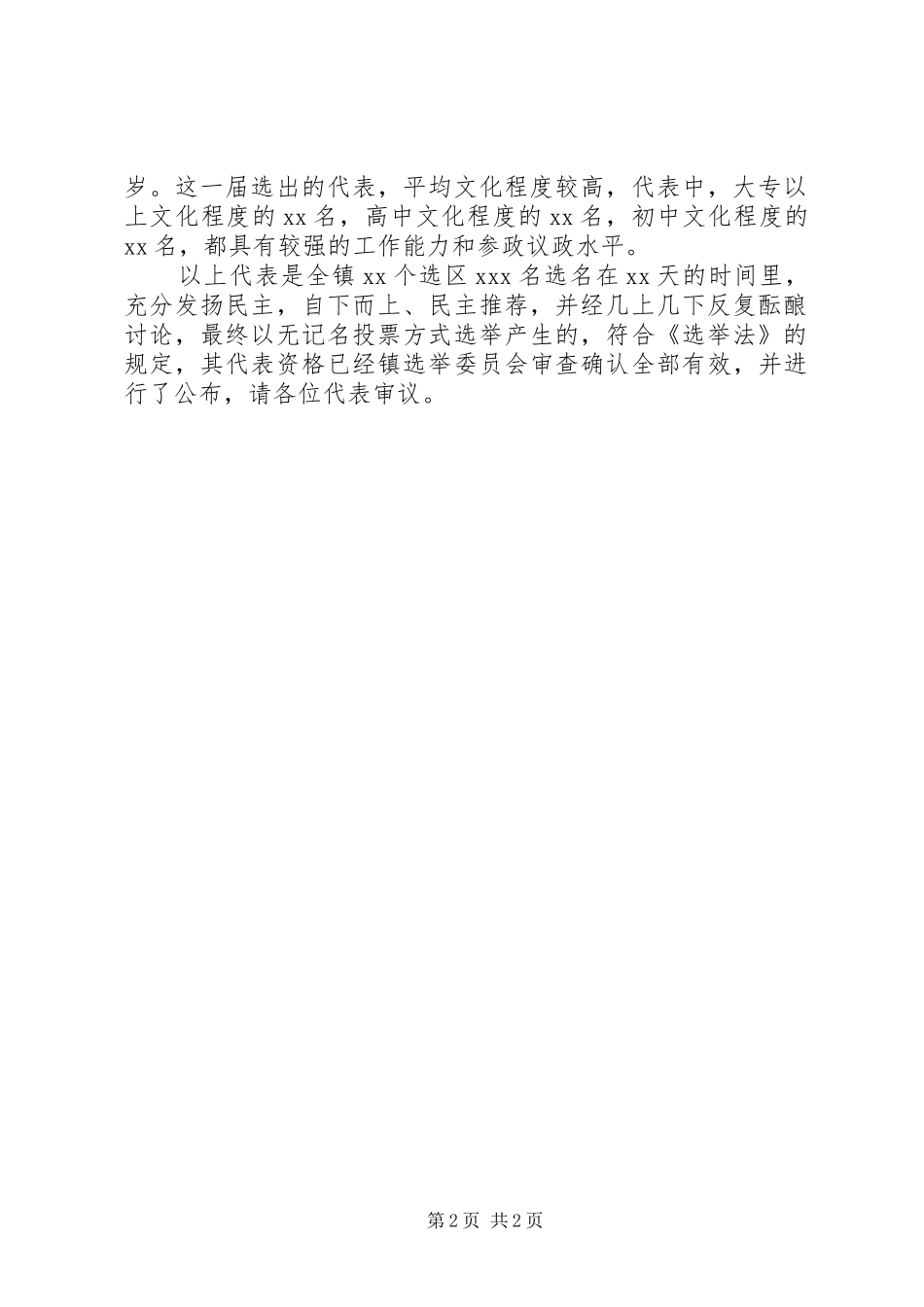 岁。这一届选出的代表，平均文化程度较高，代表中，大专以上文化程度的 xx 名，高中文化程度的 xx 名，初中文化程度的 xx 名，都具有较强的工作能力和参政议政水平。

以上代表是全镇 xx 个选区 xxx 名选名在 xx 天的时间里，充分发扬民主，自下而上、民主推荐，并经几上几下反复酝酿讨论，最终以无记名投票方式选举产生的，符合《选举法》的规定，其代表资格已经镇选举委员会审查确认全部有效，并进行了公布，请各位代表审议。

第 2 页 共 2 页